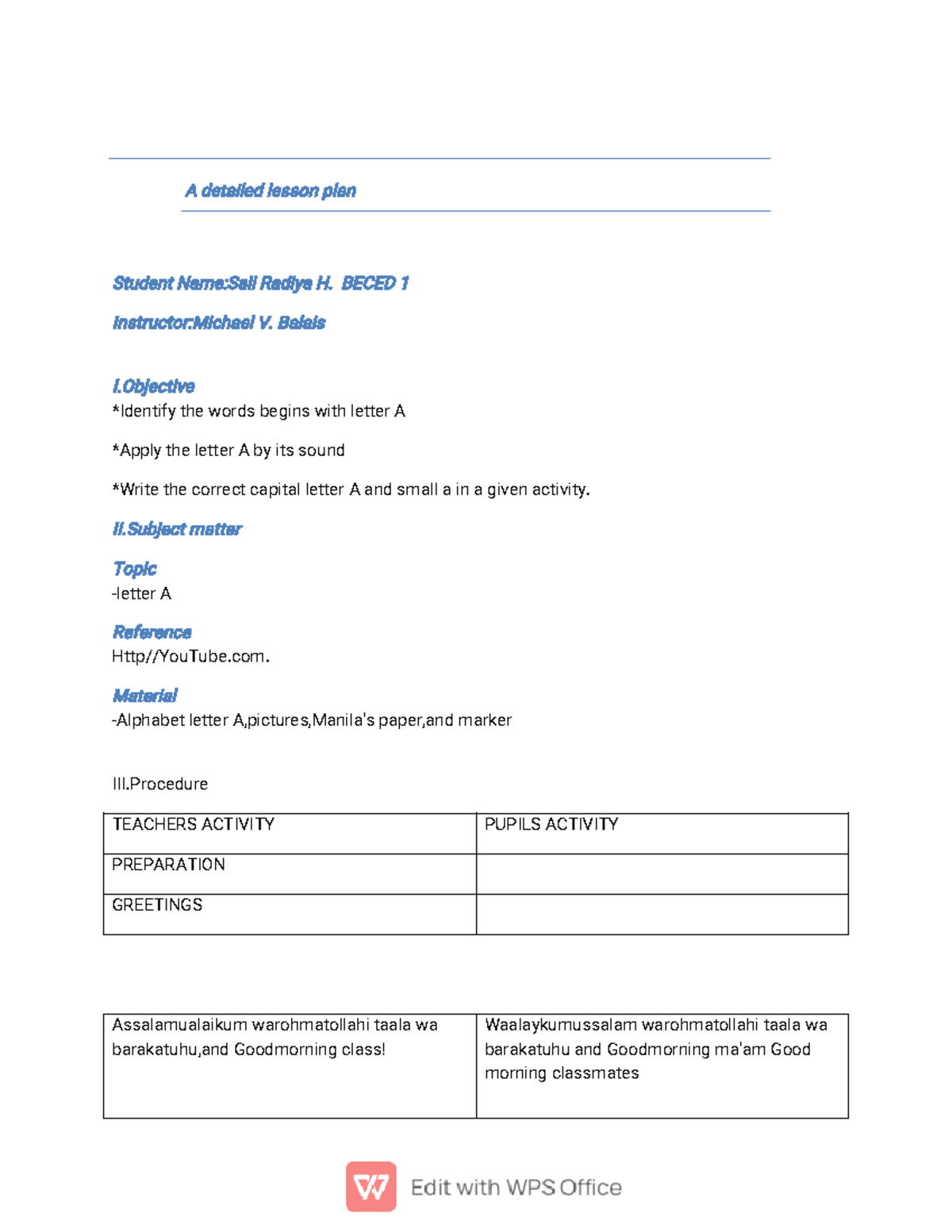 A detailed lesson plan

Student Name:Sali Radiya H. BECED 1

Instructor:Michael V. Balais

I.Objective
*Identify the words begins with letter A

*Apply the letter A by its sound

*Write the correct capital letter A and small a in a given activity.

II.Subject matter

Topic
-letter A

Reference
Http//YouTube.com.

Material
-Alphabet letter A,pictures,Manila's paper,and marker

III.Procedure

| TEACHERS ACTIVITY | PUPILS ACTIVITY |
|---|---|
| PREPARATION | |
| GREETINGS | |

| Assalamualaikum warohmatollahi taala wa barakatuhu,and Goodmorning class! | Waalaykumussalam warohmatollahi taala wa barakatuhu and Goodmorning ma'am Good morning classmates |
|---|---|

Edit with WPS Office